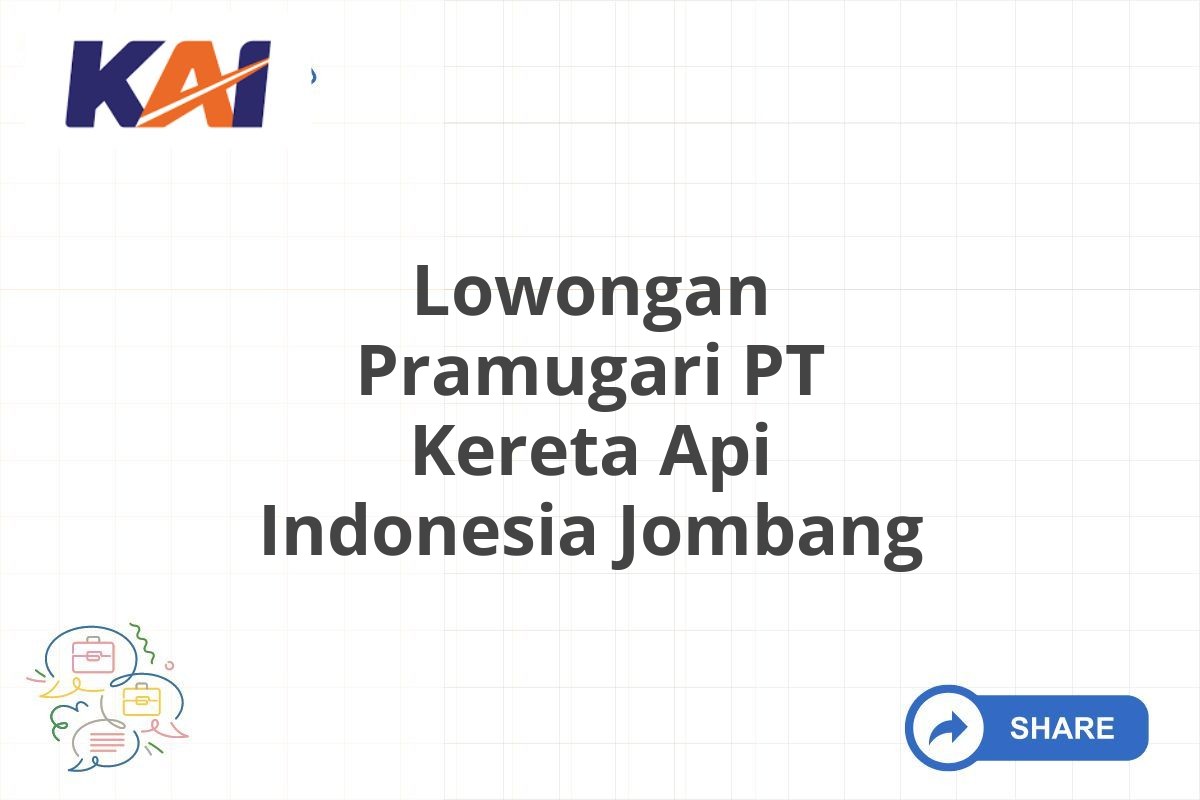 KAI

Lowongan Pramugari PT Kereta Api Indonesia Jombang

SHARE